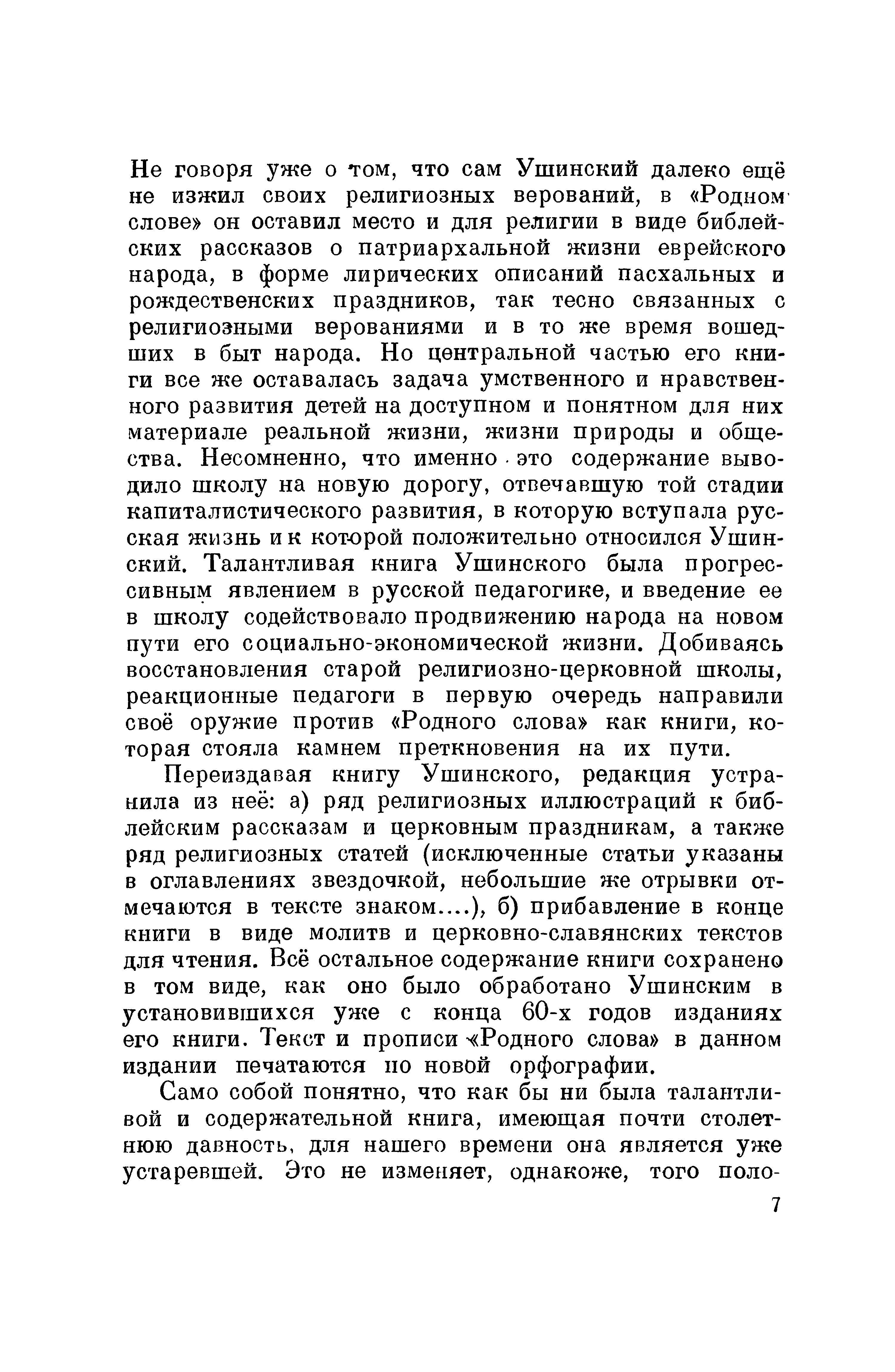 Не говоря уже о том, что сам Ушинский далеко ещё не изжил своих религиозных верований, в «Родном слове» он оставил место и для религии в виде библейских рассказов о патриархальной жизни еврейского народа, в форме лирических описаний пасхальных и рождественских праздников, так тесно связанных с религиозными верованиями и в то же время вошедших в быт народа. Но центральной частью его книги все же оставалась задача умственного и нравственного развития детей на доступном и понятном для них материале реальной жизни, жизни природы и общества. Несомненно, что именно это содержание выводило школу на новую дорогу, отвечавшую той стадии капиталистического развития, в которую вступала русская жизнь и к которой положительно относился Ушинский. Талантливая книга Ушинского была прогрессивным явлением в русской педагогике, и введение ее в школу содействовало продвижению народа на новом пути его социально-экономической жизни. Добиваясь восстановления старой религиозно-церковной школы, реакционные педагоги в первую очередь направили своё оружие против «Родного слова» как книги, которая стояла камнем преткновения на их пути.

Переиздавая книгу Ушинского, редакция устранила из неё: а) ряд религиозных иллюстраций к библейским рассказам и церковным праздникам, а также ряд религиозных статей (исключенные статьи указаны в оглавлениях звездочкой, небольшие же отрывки отмечаются в тексте знаком....), б) прибавление в конце книги в виде молитв и церковно-славянских текстов для чтения. Всё остальное содержание книги сохранено в том виде, как оно было обработано Ушинским в установившихся уже с конца 60-х годов изданиях его книги. Текст и прописи «Родного слова» в данном издании печатаются по новой орфографии.

Само собой понятно, что как бы ни была талантливой и содержательной книга, имеющая почти столетнюю давность, для нашего времени она является уже устаревшей. Это не изменяет, однакоже, того поло-

7